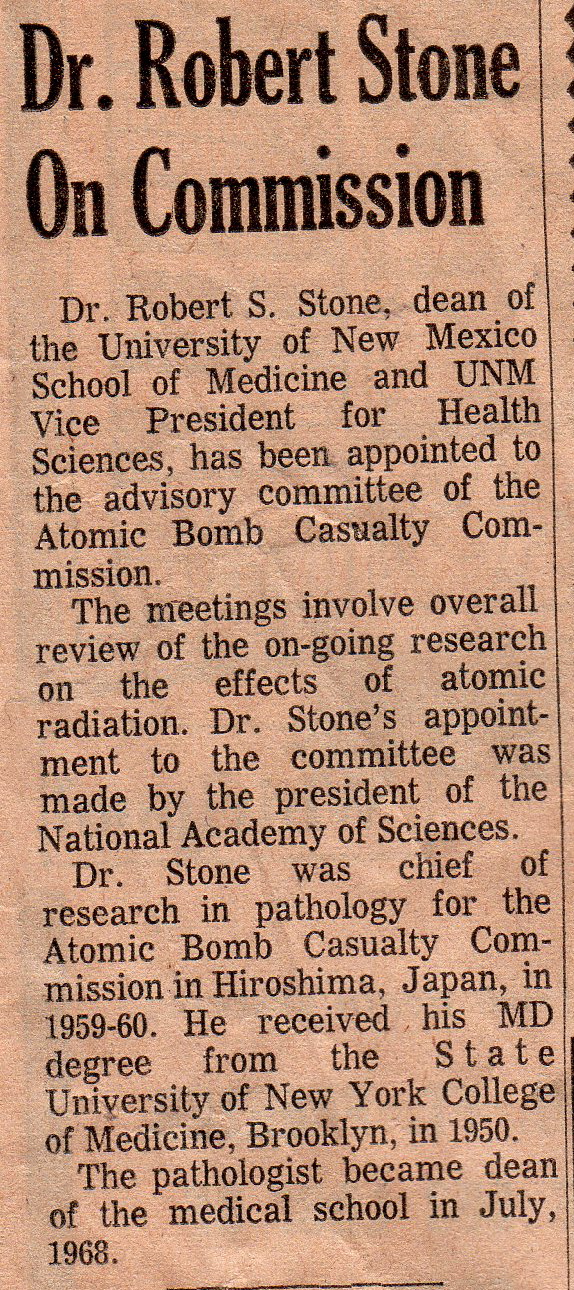 Dr. Robert Stone On Commission

Dr. Robert S. Stone, dean of the University of New Mexico School of Medicine and UNM Vice President for Health Sciences, has been appointed to the advisory committee of the Atomic Bomb Casualty Commission.

The meetings involve overall review of the on-going research on the effects of atomic radiation. Dr. Stone's appointment to the committee was made by the president of the National Academy of Sciences.

Dr. Stone was chief of research in pathology for the Atomic Bomb Casualty Commission in Hiroshima, Japan, in 1959-60. He received his MD degree from the State University of New York College of Medicine, Brooklyn, in 1950.

The pathologist became dean of the medical school in July, 1968.